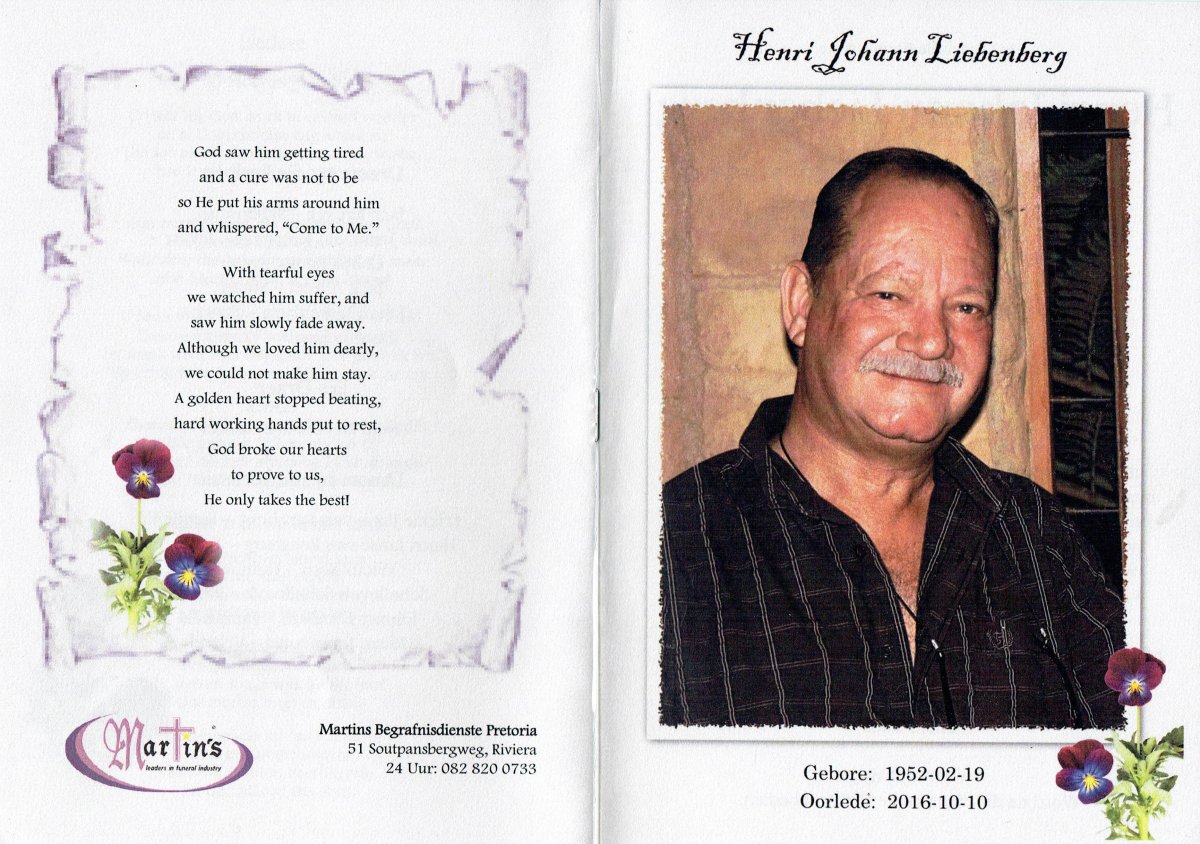 God saw him getting tired
and a cure was not to be
so He put his arms around him
and whispered, "Come to Me."

With tearful eyes
we watched him suffer, and
saw him slowly fade away.
Although we loved him dearly,
we could not make him stay.
A golden heart stopped beating,
hard working hands put to rest,
God broke our hearts
to prove to us,
He only takes the best!

Martin's
leaders in funeral industry

Martins Begrafnisdienste Pretoria
51 Soutpansbergweg, Riviera
24 Uur: 082 820 0733

Henri Johann Liebenberg

Gebore: 1952-02-19
Oorlede: 2016-10-10